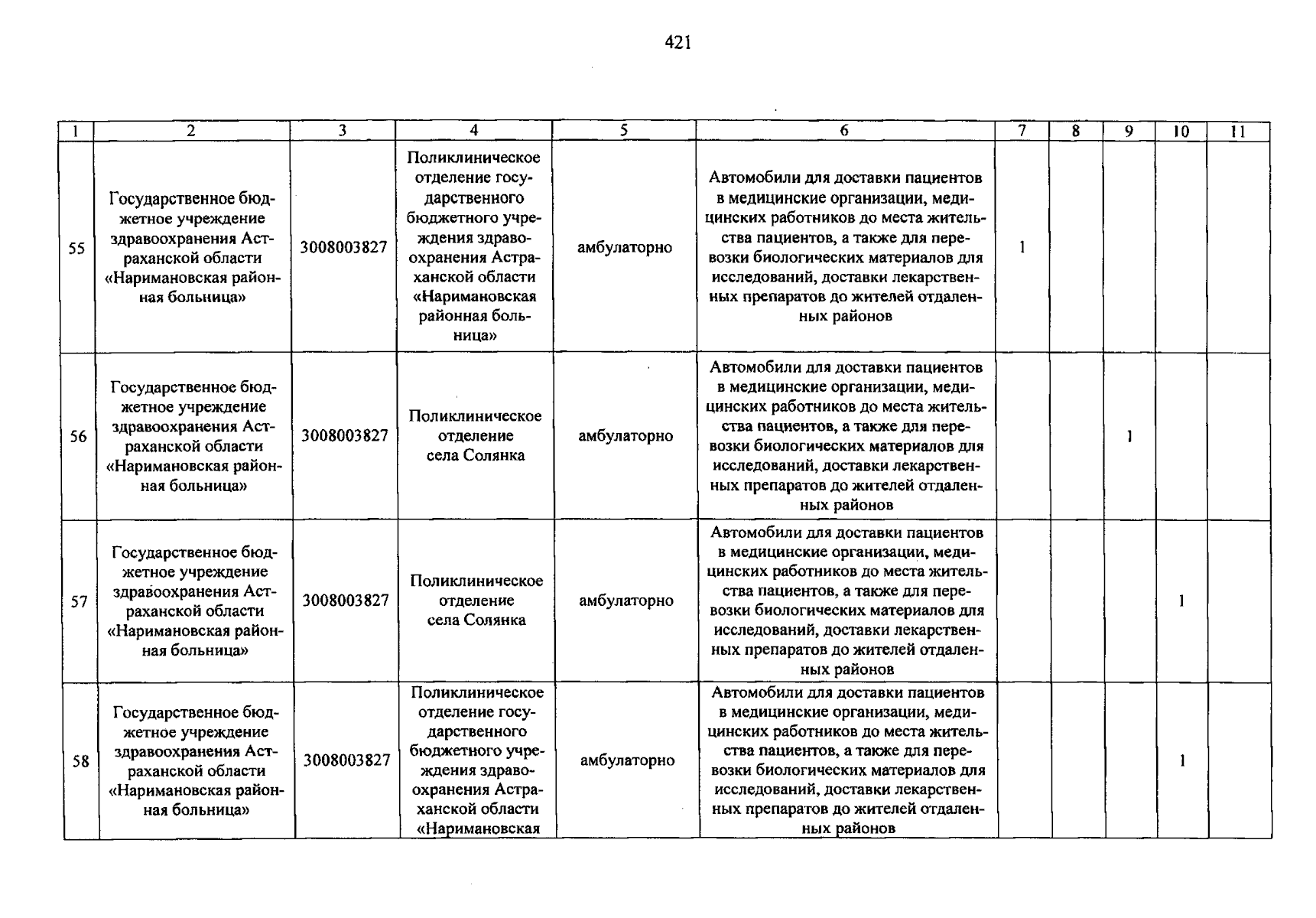 421

| 1 | 2 | 3 | 4 | 5 | 6 | 7 | 8 | 9 | 10 | 11 |
|---|---|---|---|---|---|---|---|---|---|---|
| 55 | Государственное бюджетное учреждение здравоохранения Астраханской области «Наримановская районная больница» | 3008003827 | Поликлиническое отделение государственного бюджетного учреждения здравоохранения Астраханской области «Наримановская районная больница» | амбулаторно | Автомобили для доставки пациентов в медицинские организации, медицинских работников до места жительства пациентов, а также для перевозки биологических материалов для исследований, доставки лекарственных препаратов до жителей отдаленных районов | 1 | | | | |
| 56 | Государственное бюджетное учреждение здравоохранения Астраханской области «Наримановская районная больница» | 3008003827 | Поликлиническое отделение села Солянка | амбулаторно | Автомобили для доставки пациентов в медицинские организации, медицинских работников до места жительства пациентов, а также для перевозки биологических материалов для исследований, доставки лекарственных препаратов до жителей отдаленных районов | | | 1 | | |
| 57 | Государственное бюджетное учреждение здравоохранения Астраханской области «Наримановская районная больница» | 3008003827 | Поликлиническое отделение села Солянка | амбулаторно | Автомобили для доставки пациентов в медицинские организации, медицинских работников до места жительства пациентов, а также для перевозки биологических материалов для исследований, доставки лекарственных препаратов до жителей отдаленных районов | | | | 1 | |
| 58 | Государственное бюджетное учреждение здравоохранения Астраханской области «Наримановская районная больница» | 3008003827 | Поликлиническое отделение государственного бюджетного учреждения здравоохранения Астраханской области «Наримановская | амбулаторно | Автомобили для доставки пациентов в медицинские организации, медицинских работников до места жительства пациентов, а также для перевозки биологических материалов для исследований, доставки лекарственных препаратов до жителей отдаленных районов | | | | 1 | |